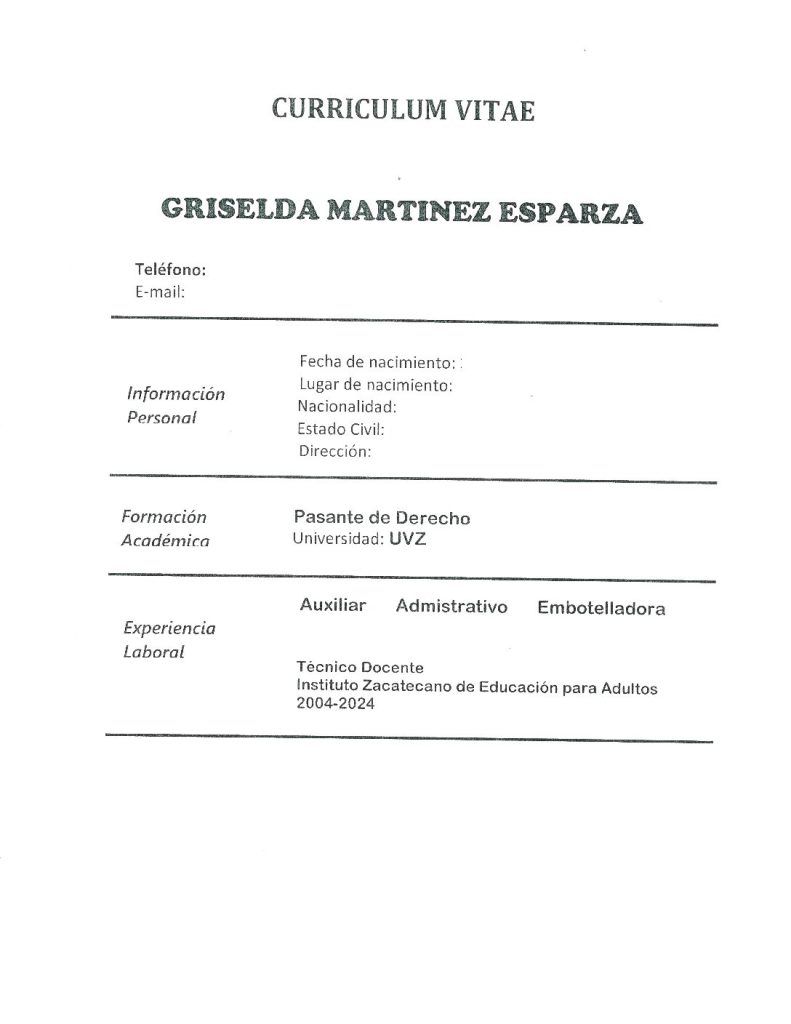 CURRICULUM VITAE

GRISELDA MARTINEZ ESPARZA

Teléfono:
E-mail:

Información Personal

Fecha de nacimiento: :
Lugar de nacimiento:
Nacionalidad:
Estado Civil:
Dirección:

Formación Académica

Pasante de Derecho
Universidad: UVZ

Experiencia Laboral

Auxiliar Admistrativo Embotelladora

Técnico Docente
Instituto Zacatecano de Educación para Adultos
2004-2024